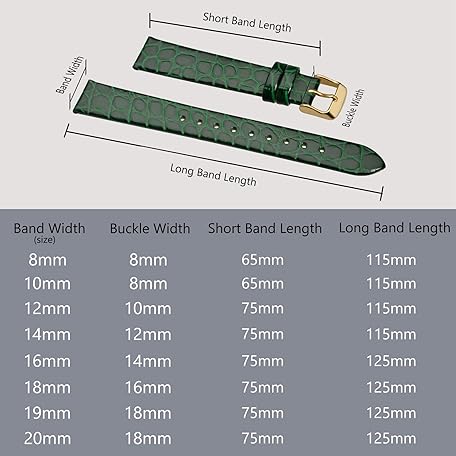 Short Band Length

Band Width

Buckle Width

Long Band Length

| Band Width (size) | Buckle Width | Short Band Length | Long Band Length |
|---|---|---|---|
| 8mm | 8mm | 65mm | 115mm |
| 10mm | 8mm | 65mm | 115mm |
| 12mm | 10mm | 75mm | 115mm |
| 14mm | 12mm | 75mm | 115mm |
| 16mm | 14mm | 75mm | 125mm |
| 18mm | 16mm | 75mm | 125mm |
| 19mm | 18mm | 75mm | 125mm |
| 20mm | 18mm | 75mm | 125mm |